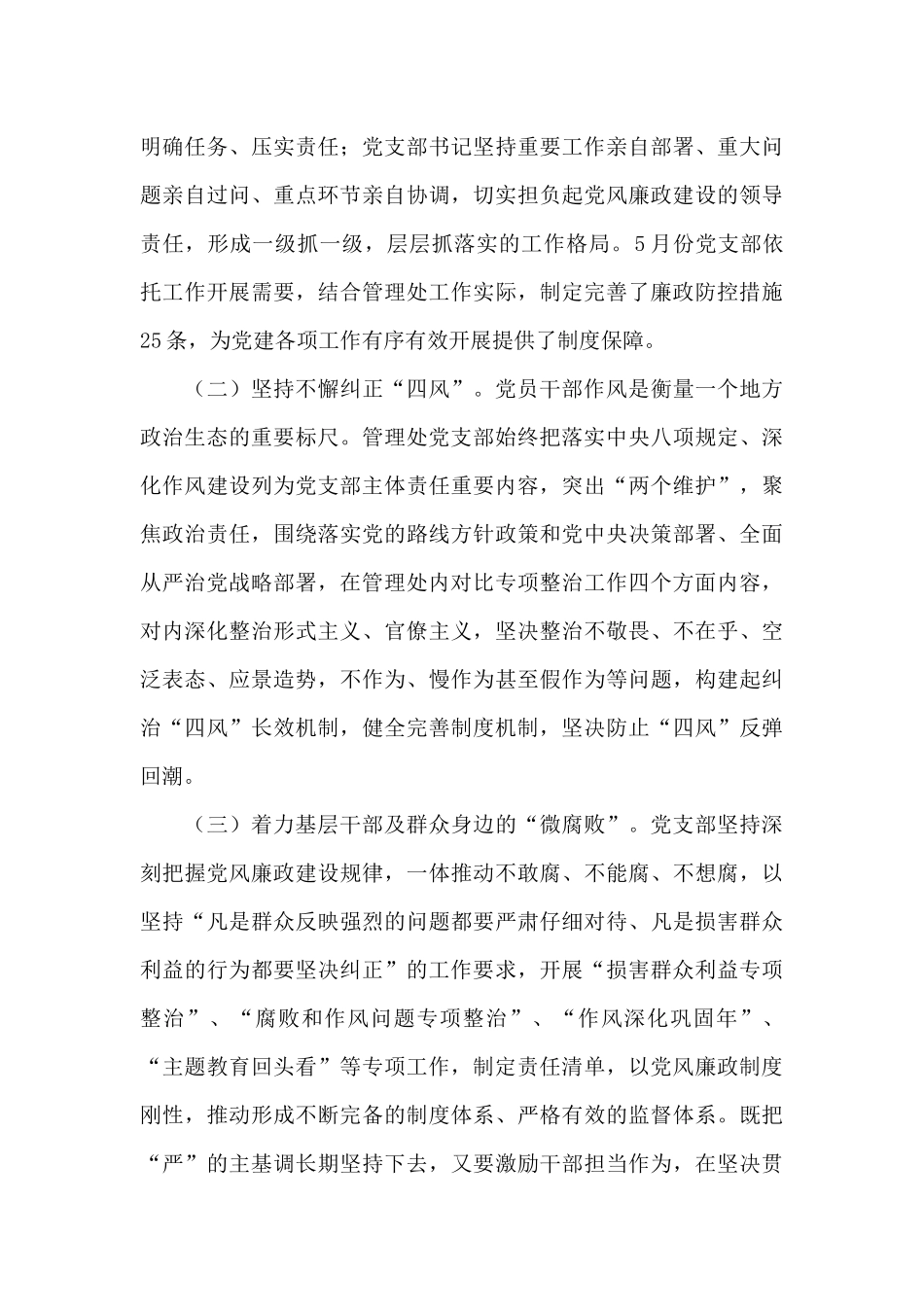 明确任务、压实责任；党支部书记坚持重要工作亲自部署、重大问题亲自过问、重点环节亲自协调，切实担负起党风廉政建设的领导责任，形成一级抓一级，层层抓落实的工作格局。5月份党支部依托工作开展需要，结合管理处工作实际，制定完善了廉政防控措施25条，为党建各项工作有序有效开展提供了制度保障。

（二）坚持不懈纠正“四风”。党员干部作风是衡量一个地方政治生态的重要标尺。管理处党支部始终把落实中央八项规定、深化作风建设列为党支部主体责任重要内容，突出“两个维护”，聚焦政治责任，围绕落实党的路线方针政策和党中央决策部署、全面从严治党战略部署，在管理处内对比专项整治工作四个方面内容，对内深化整治形式主义、官僚主义，坚决整治不敬畏、不在乎、空泛表态、应景造势，不作为、慢作为甚至假作为等问题，构建起纠治“四风”长效机制，健全完善制度机制，坚决防止“四风”反弹回潮。

（三）着力基层干部及群众身边的“微腐败”。党支部坚持深刻把握党风廉政建设规律，一体推动不敢腐、不能腐、不想腐，以坚持“凡是群众反映强烈的问题都要严肃仔细对待、凡是损害群众利益的行为都要坚决纠正”的工作要求，开展“损害群众利益专项整治”、“腐败和作风问题专项整治”、“作风深化巩固年”、“主题教育回头看”等专项工作，制定责任清单，以党风廉政制度刚性，推动形成不断完备的制度体系、严格有效的监督体系。既把“严”的主基调长期坚持下去，又要激励干部担当作为，在坚决贯